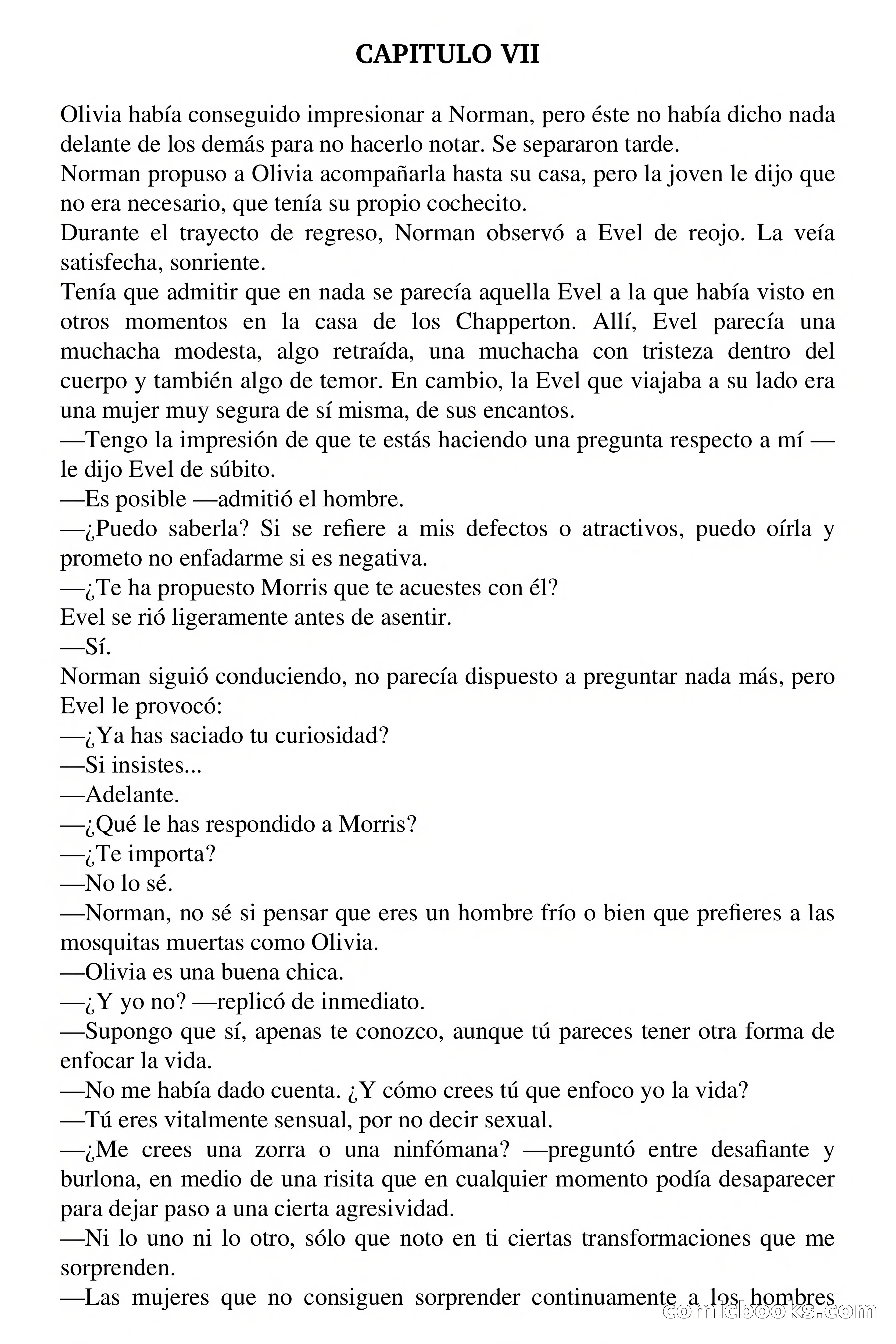 CAPITULO VII

Olivia había conseguido impresionar a Norman, pero éste no había dicho nada delante de los demás para no hacerlo notar. Se separaron tarde.

Norman propuso a Olivia acompañarla hasta su casa, pero la joven le dijo que no era necesario, que tenía su propio cochecito.

Durante el trayecto de regreso, Norman observó a Evel de reojo. La veía satisfecha, sonriente.

Tenía que admitir que en nada se parecía aquella Evel a la que había visto en otros momentos en la casa de los Chapperton. Allí, Evel parecía una muchacha modesta, algo retraída, una muchacha con tristeza dentro del cuerpo y también algo de temor. En cambio, la Evel que viajaba a su lado era una mujer muy segura de sí misma, de sus encantos.

—Tengo la impresión de que te estás haciendo una pregunta respecto a mí —le dijo Evel de súbito.

—Es posible —admitió el hombre.

—¿Puedo saberla? Si se refiere a mis defectos o atractivos, puedo oírla y prometo no enfadarme si es negativa.

—¿Te ha propuesto Morris que te acuestes con él?

Evel se rió ligeramente antes de asentir.

—Sí.

Norman siguió conduciendo, no parecía dispuesto a preguntar nada más, pero Evel le provocó:

—¿Ya has saciado tu curiosidad?

—Si insistes...

—Adelante.

—¿Qué le has respondido a Morris?

—¿Te importa?

—No lo sé.

—Norman, no sé si pensar que eres un hombre frío o bien que prefieres a las mosquitas muertas como Olivia.

—Olivia es una buena chica.

—¿Y yo no? —replicó de inmediato.

—Supongo que sí, apenas te conozco, aunque tú pareces tener otra forma de enfocar la vida.

—No me había dado cuenta. ¿Y cómo crees tú que enfoco yo la vida?

—Tú eres vitalmente sensual, por no decir sexual.

—¿Me crees una zorra o una ninfómana? —preguntó entre desafiante y burlona, en medio de una risita que en cualquier momento podía desaparecer para dejar paso a una cierta agresividad.

—Ni lo uno ni lo otro, sólo que noto en ti ciertas transformaciones que me sorprenden.

—Las mujeres que no consiguen sorprender continuamente a los hombres

comicbooks.com